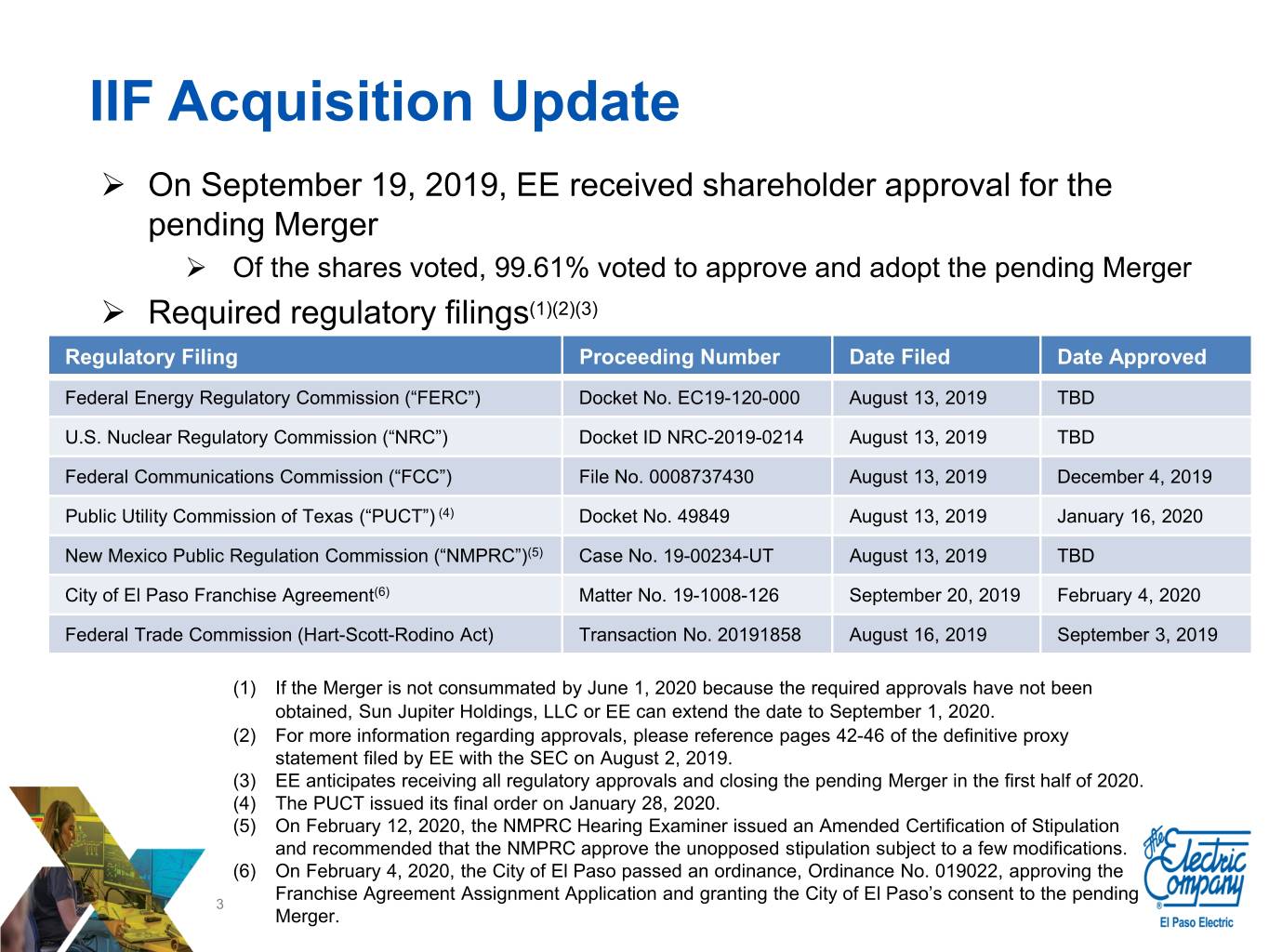 IIF Acquisition Update

➢ On September 19, 2019, EE received shareholder approval for the pending Merger

➢ Of the shares voted, 99.61% voted to approve and adopt the pending Merger

➢ Required regulatory filings$^{(1)(2)(3)}$

| Regulatory Filing | Proceeding Number | Date Filed | Date Approved |
|---|---|---|---|
| Federal Energy Regulatory Commission (“FERC”) | Docket No. EC19-120-000 | August 13, 2019 | TBD |
| U.S. Nuclear Regulatory Commission (“NRC”) | Docket ID NRC-2019-0214 | August 13, 2019 | TBD |
| Federal Communications Commission (“FCC”) | File No. 0008737430 | August 13, 2019 | December 4, 2019 |
| Public Utility Commission of Texas (“PUCT”) $^{(4)}$ | Docket No. 49849 | August 13, 2019 | January 16, 2020 |
| New Mexico Public Regulation Commission (“NMPRC”)$^{(5)}$ | Case No. 19-00234-UT | August 13, 2019 | TBD |
| City of El Paso Franchise Agreement$^{(6)}$ | Matter No. 19-1008-126 | September 20, 2019 | February 4, 2020 |
| Federal Trade Commission (Hart-Scott-Rodino Act) | Transaction No. 20191858 | August 16, 2019 | September 3, 2019 |

(1) If the Merger is not consummated by June 1, 2020 because the required approvals have not been obtained, Sun Jupiter Holdings, LLC or EE can extend the date to September 1, 2020.
(2) For more information regarding approvals, please reference pages 42-46 of the definitive proxy statement filed by EE with the SEC on August 2, 2019.
(3) EE anticipates receiving all regulatory approvals and closing the pending Merger in the first half of 2020.
(4) The PUCT issued its final order on January 28, 2020.
(5) On February 12, 2020, the NMPRC Hearing Examiner issued an Amended Certification of Stipulation and recommended that the NMPRC approve the unopposed stipulation subject to a few modifications.
(6) On February 4, 2020, the City of El Paso passed an ordinance, Ordinance No. 019022, approving the Franchise Agreement Assignment Application and granting the City of El Paso’s consent to the pending Merger.

3

The Electric Company
El Paso Electric